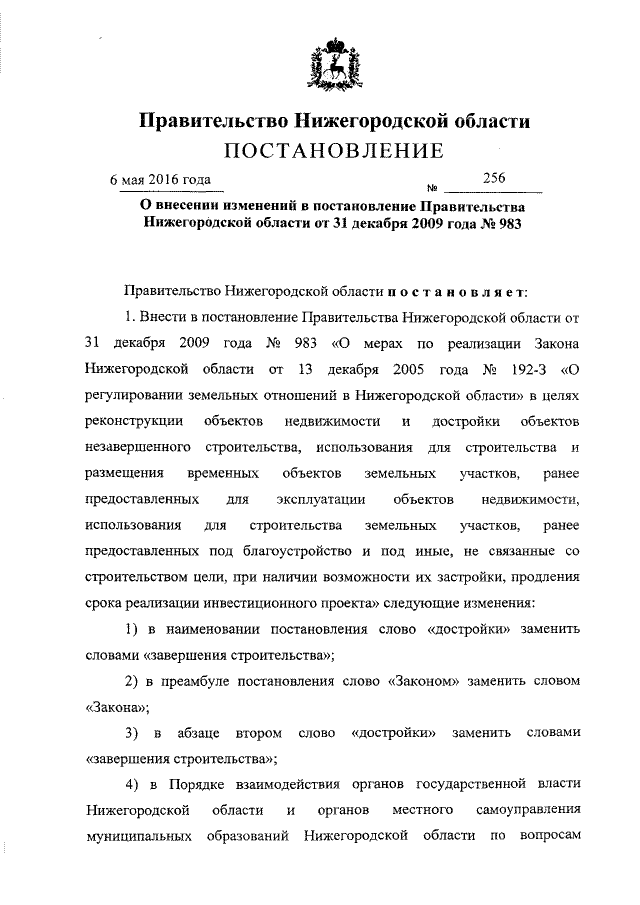 Правительство Нижегородской области
ПОСТАНОВЛЕНИЕ

6 мая 2016 года № 256

О внесении изменений в постановление Правительства Нижегородской области от 31 декабря 2009 года № 983

Правительство Нижегородской области постановляет:

1. Внести в постановление Правительства Нижегородской области от 31 декабря 2009 года № 983 «О мерах по реализации Закона Нижегородской области от 13 декабря 2005 года № 192-З «О регулировании земельных отношений в Нижегородской области» в целях реконструкции объектов недвижимости и достройки объектов незавершенного строительства, использования для строительства и размещения временных объектов земельных участков, ранее предоставленных для эксплуатации объектов недвижимости, использования для строительства земельных участков, ранее предоставленных под благоустройство и под иные, не связанные со строительством цели, при наличии возможности их застройки, продления срока реализации инвестиционного проекта» следующие изменения:

1) в наименовании постановления слово «достройки» заменить словами «завершения строительства»;

2) в преамбуле постановления слово «Законом» заменить словом «Закона»;

3) в абзаце втором слово «достройки» заменить словами «завершения строительства»;

4) в Порядке взаимодействия органов государственной власти Нижегородской области и органов местного самоуправления муниципальных образований Нижегородской области по вопросам